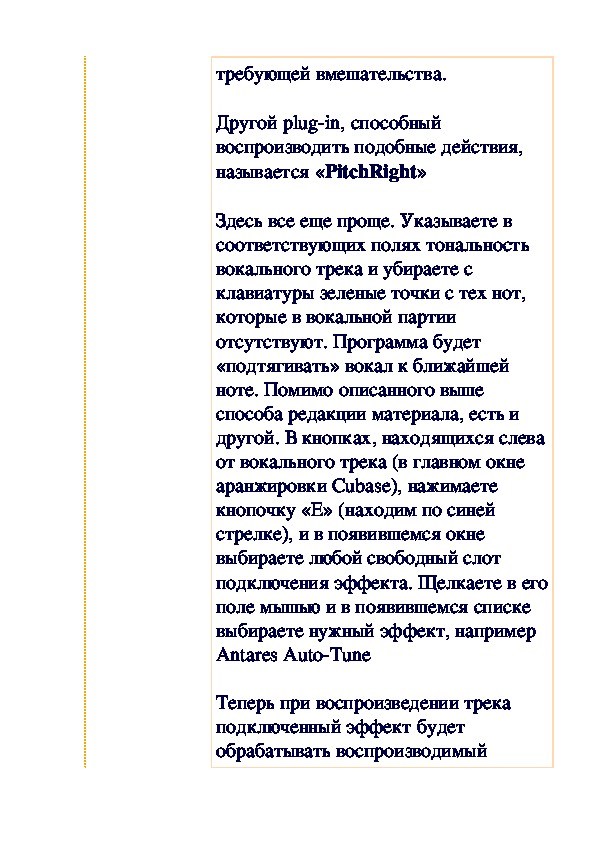 требующей вмешательства.

Другой plug-in, способный воспроизводить подобные действия, называется «PitchRight»

Здесь все еще проще. Указываете в соответствующих полях тональность вокального трека и убираете с клавиатуры зеленые точки с тех нот, которые в вокальной партии отсутствуют. Программа будет «подтягивать» вокал к ближайшей ноте. Помимо описанного выше способа редакции материала, есть и другой. В кнопках, находящихся слева от вокального трека (в главном окне аранжировки Cubase), нажимаете кнопочку «E» (находим по синей стрелке), и в появившемся окне выбираете любой свободный слот подключения эффекта. Щелкаете в его поле мышью и в появившемся списке выбираете нужный эффект, например Antares Auto-Tune

Теперь при воспроизведении трека подключенный эффект будет обрабатывать воспроизводимый